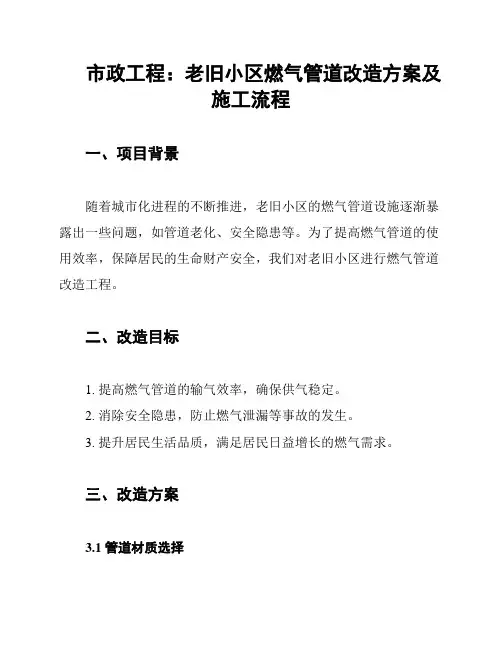 市政工程：老旧小区燃气管道改造方案及施工流程

一、项目背景

随着城市化进程的不断推进，老旧小区的燃气管道设施逐渐暴露出一些问题，如管道老化、安全隐患等。为了提高燃气管道的使用效率，保障居民的生命财产安全，我们对老旧小区进行燃气管道改造工程。

二、改造目标

1. 提高燃气管道的输气效率，确保供气稳定。

2. 消除安全隐患，防止燃气泄漏等事故的发生。

3. 提升居民生活品质，满足居民日益增长的燃气需求。

三、改造方案

3.1 管道材质选择